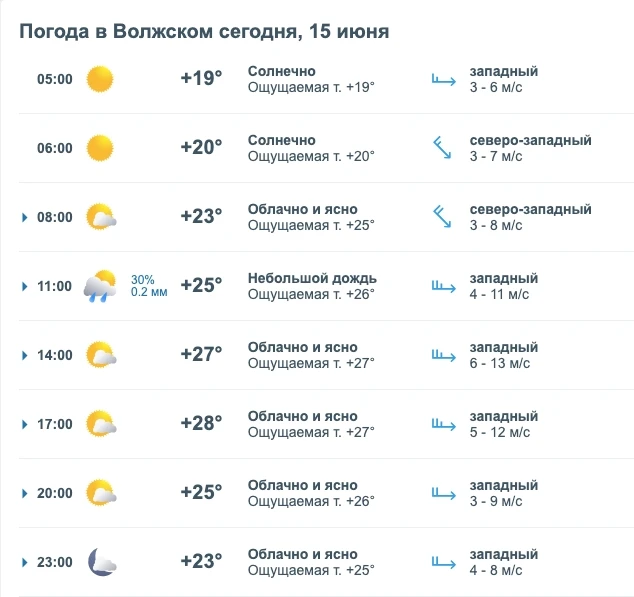 Погода в Волжском сегодня, 15 июня

05:00 +19° Солнечно
Ощущаемая т. +19°
западный
3 - 6 м/с

06:00 +20° Солнечно
Ощущаемая т. +20°
северо-западный
3 - 7 м/с

08:00 +23° Облачно и ясно
Ощущаемая т. +25°
северо-западный
3 - 8 м/с

11:00 30% 0.2 мм +25° Небольшой дождь
Ощущаемая т. +26°
западный
4 - 11 м/с

14:00 +27° Облачно и ясно
Ощущаемая т. +27°
западный
6 - 13 м/с

17:00 +28° Облачно и ясно
Ощущаемая т. +27°
западный
5 - 12 м/с

20:00 +25° Облачно и ясно
Ощущаемая т. +26°
западный
3 - 9 м/с

23:00 +23° Облачно и ясно
Ощущаемая т. +25°
западный
4 - 8 м/с